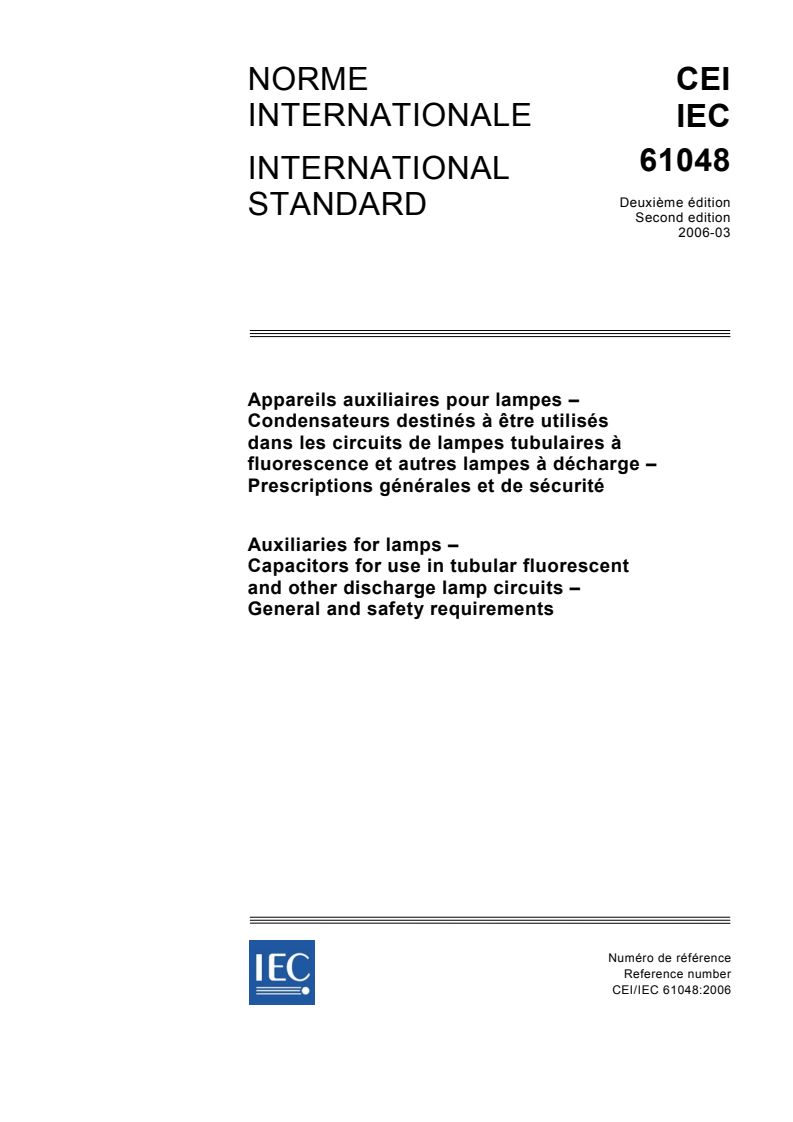 NORME INTERNATIONALE

INTERNATIONAL STANDARD

CEI
IEC
61048

Deuxième édition
Second edition
2006-03

Appareils auxiliaires pour lampes – Condensateurs destinés à être utilisés dans les circuits de lampes tubulaires à fluorescence et autres lampes à décharge – Prescriptions générales et de sécurité

Auxiliaries for lamps – Capacitors for use in tubular fluorescent and other discharge lamp circuits – General and safety requirements

IEC

Numéro de référence
Reference number
CEI/IEC 61048:2006